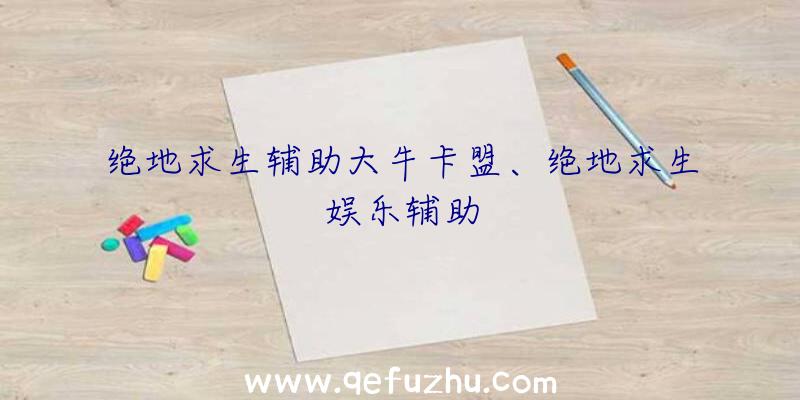 绝地求生辅助大牛卡盟、绝地求生娱乐辅助

www.qefuzhu.com